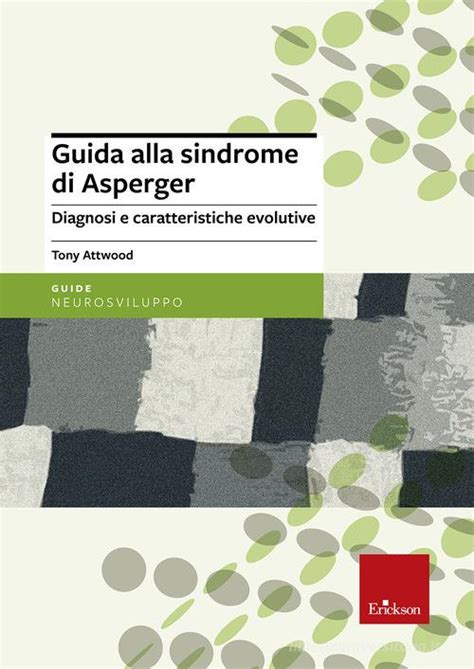 Guida alla sindrome di Asperger

Diagnosi e caratteristiche evolutive

Tony Attwood

GUIDE
NEUROSVILUPPO

Erickson